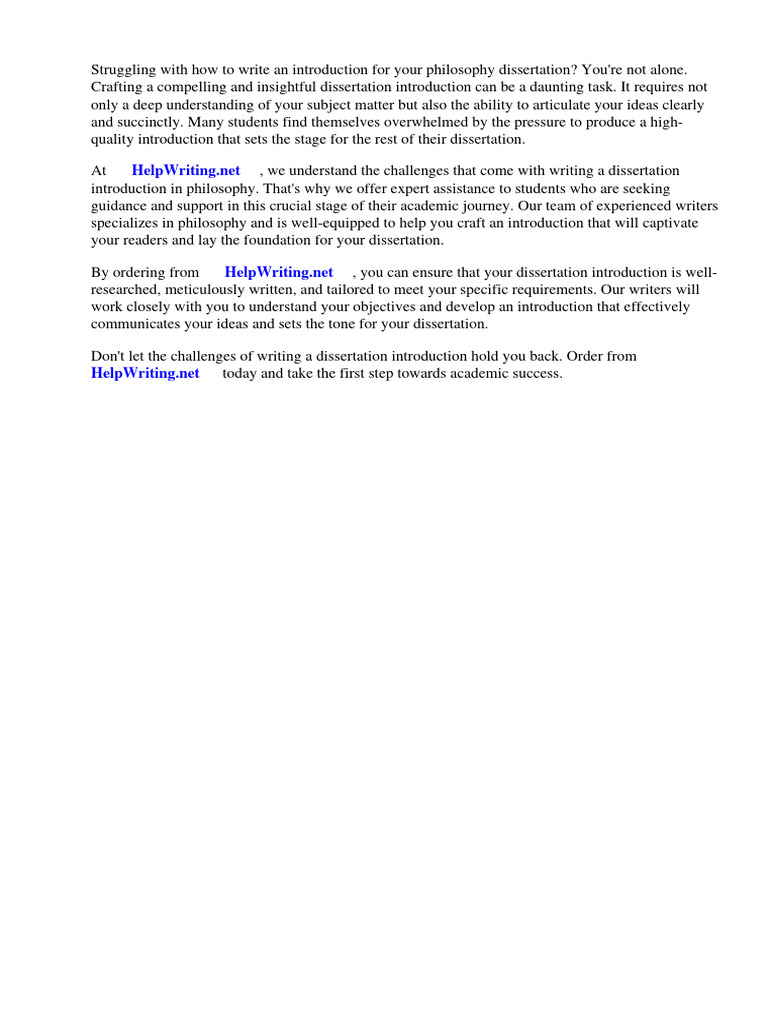 Struggling with how to write an introduction for your philosophy dissertation? You're not alone. Crafting a compelling and insightful dissertation introduction can be a daunting task. It requires not only a deep understanding of your subject matter but also the ability to articulate your ideas clearly and succinctly. Many students find themselves overwhelmed by the pressure to produce a high-quality introduction that sets the stage for the rest of their dissertation.

At HelpWriting.net , we understand the challenges that come with writing a dissertation introduction in philosophy. That's why we offer expert assistance to students who are seeking guidance and support in this crucial stage of their academic journey. Our team of experienced writers specializes in philosophy and is well-equipped to help you craft an introduction that will captivate your readers and lay the foundation for your dissertation.

By ordering from HelpWriting.net , you can ensure that your dissertation introduction is well-researched, meticulously written, and tailored to meet your specific requirements. Our writers will work closely with you to understand your objectives and develop an introduction that effectively communicates your ideas and sets the tone for your dissertation.

Don't let the challenges of writing a dissertation introduction hold you back. Order from HelpWriting.net today and take the first step towards academic success.